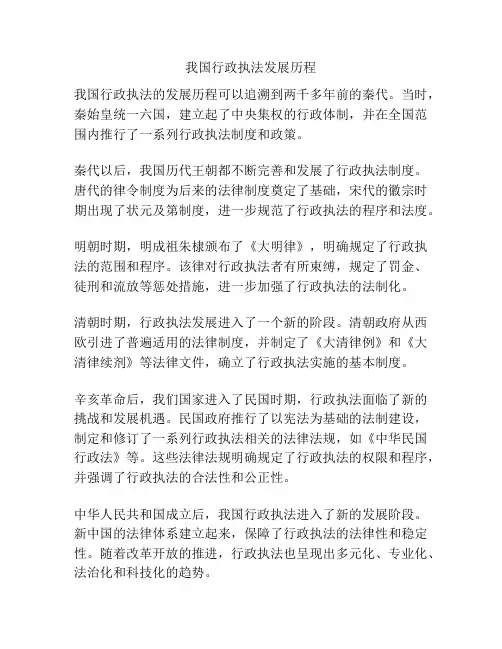 我国行政执法发展历程

我国行政执法的发展历程可以追溯到两千多年前的秦代。当时，秦始皇统一六国，建立起了中央集权的行政体制，并在全国范围内推行了一系列行政执法制度和政策。

秦代以后，我国历代王朝都不断完善和发展了行政执法制度。唐代的律令制度为后来的法律制度奠定了基础，宋代的徽宗时期出现了状元及第制度，进一步规范了行政执法的程序和法度。

明朝时期，明成祖朱棣颁布了《大明律》，明确规定了行政执法的范围和程序。该律对行政执法者有所束缚，规定了罚金、徒刑和流放等惩处措施，进一步加强了行政执法的法制化。

清朝时期，行政执法发展进入了一个新的阶段。清朝政府从西欧引进了普遍适用的法律制度，并制定了《大清律例》和《大清律续剂》等法律文件，确立了行政执法实施的基本制度。

辛亥革命后，我们国家进入了民国时期，行政执法面临了新的挑战和发展机遇。民国政府推行了以宪法为基础的法制建设，制定和修订了一系列行政执法相关的法律法规，如《中华民国行政法》等。这些法律法规明确规定了行政执法的权限和程序，并强调了行政执法的合法性和公正性。

中华人民共和国成立后，我国行政执法进入了新的发展阶段。新中国的法律体系建立起来，保障了行政执法的法律性和稳定性。随着改革开放的推进，行政执法也呈现出多元化、专业化、法治化和科技化的趋势。